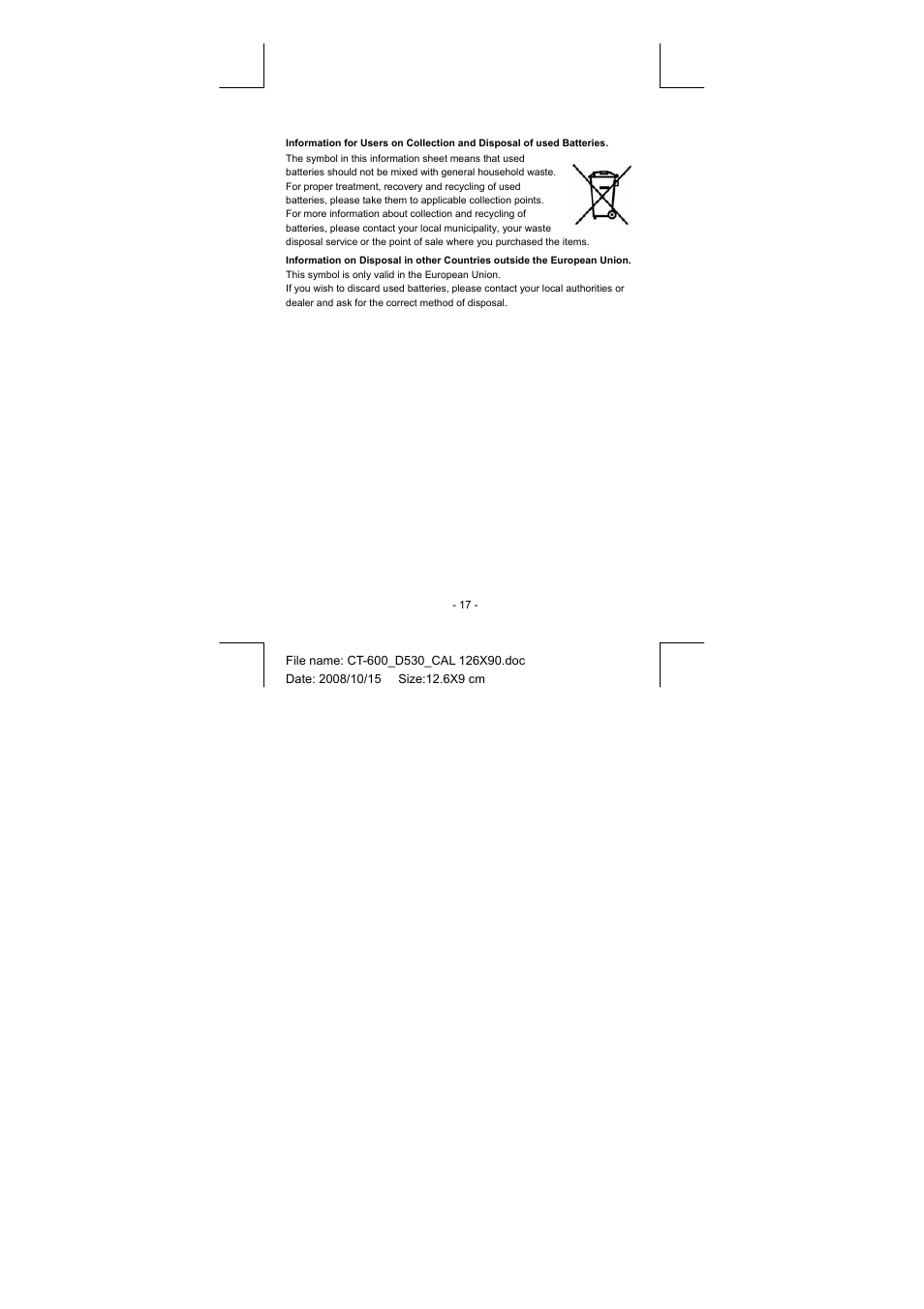 **Information for Users on Collection and Disposal of used Batteries.**

The symbol in this information sheet means that used batteries should not be mixed with general household waste. For proper treatment, recovery and recycling of used batteries, please take them to applicable collection points. For more information about collection and recycling of batteries, please contact your local municipality, your waste disposal service or the point of sale where you purchased the items.

**Information on Disposal in other Countries outside the European Union.**

This symbol is only valid in the European Union.
If you wish to discard used batteries, please contact your local authorities or dealer and ask for the correct method of disposal.

- 17 -

File name: CT-600_D530_CAL 126X90.doc
Date: 2008/10/15 Size:12.6X9 cm